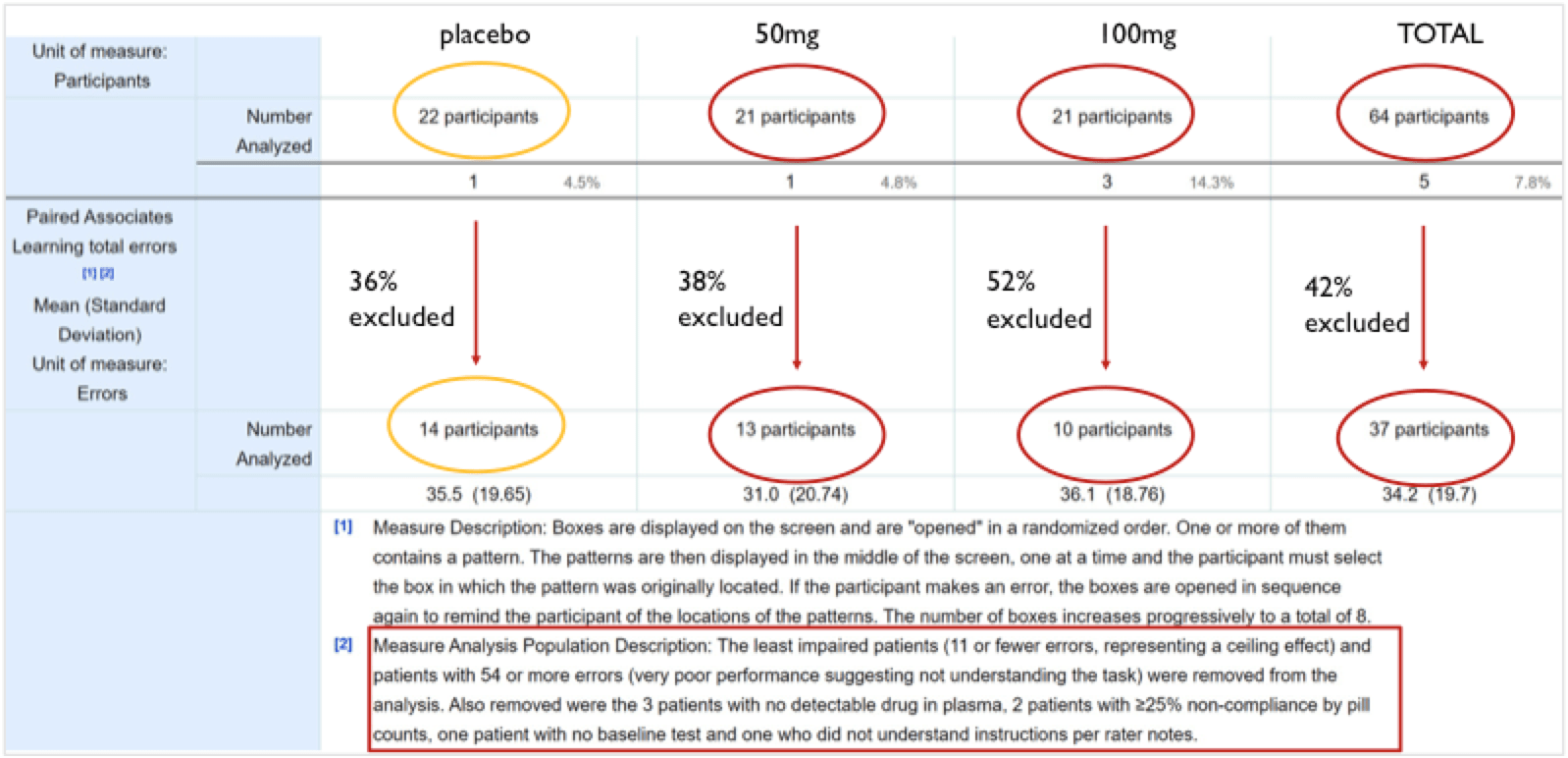 | | | placebo | 50mg | 100mg | TOTAL |
|---|---|---|---|---|---|
| Unit of measure: Participants | | | | | |
| | Number Analyzed | 22 participants | 21 participants | 21 participants | 64 participants |
| | | 1 4.5% | 1 4.8% | 3 14.3% | 5 7.8% |
| Paired Associates Learning total errors [1] [2] Mean (Standard Deviation) Unit of measure: Errors | | 36% excluded | 38% excluded | 52% excluded | 42% excluded |
| | Number Analyzed | 14 participants | 13 participants | 10 participants | 37 participants |
| | | 35.5 (19.65) | 31.0 (20.74) | 36.1 (18.76) | 34.2 (19.7) |

[1] Measure Description: Boxes are displayed on the screen and are "opened" in a randomized order. One or more of them contains a pattern. The patterns are then displayed in the middle of the screen, one at a time and the participant must select the box in which the pattern was originally located. If the participant makes an error, the boxes are opened in sequence again to remind the participant of the locations of the patterns. The number of boxes increases progressively to a total of 8.

[2] Measure Analysis Population Description: The least impaired patients (11 or fewer errors, representing a ceiling effect) and patients with 54 or more errors (very poor performance suggesting not understanding the task) were removed from the analysis. Also removed were the 3 patients with no detectable drug in plasma, 2 patients with ≥25% non-compliance by pill counts, one patient with no baseline test and one who did not understand instructions per rater notes.